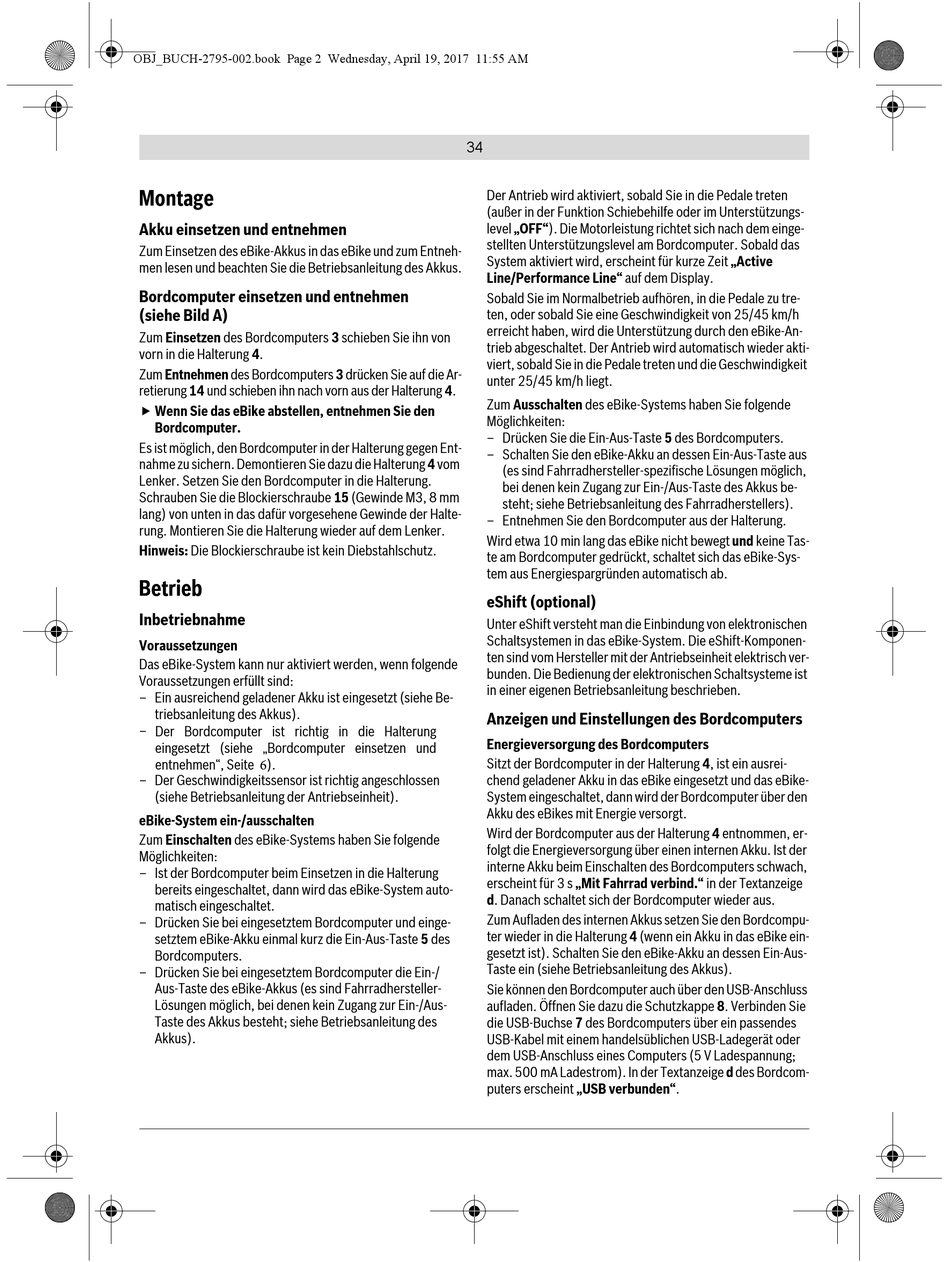 OBJ_BUCH-2795-002.book Page 2 Wednesday, April 19, 2017 11:55 AM

34

Montage

Akku einsetzen und entnehmen

Zum Einsetzen des eBike-Akkus in das eBike und zum Entnehmen lesen und beachten Sie die Betriebsanleitung des Akkus.

Bordcomputer einsetzen und entnehmen (siehe Bild A)

Zum Einsetzen des Bordcomputers 3 schieben Sie ihn von vorn in die Halterung 4.

Zum Entnehmen des Bordcomputers 3 drücken Sie auf die Arretierung 14 und schieben ihn nach vorn aus der Halterung 4.

▶ Wenn Sie das eBike abstellen, entnehmen Sie den Bordcomputer.

Es ist möglich, den Bordcomputer in der Halterung gegen Entnahme zu sichern. Demontieren Sie dazu die Halterung 4 vom Lenker. Setzen Sie den Bordcomputer in die Halterung. Schrauben Sie die Blockierschraube 15 (Gewinde M3, 8 mm lang) von unten in das dafür vorgesehene Gewinde der Halterung. Montieren Sie die Halterung wieder auf dem Lenker.

Hinweis: Die Blockierschraube ist kein Diebstahlschutz.

Betrieb

Inbetriebnahme

Voraussetzungen

Das eBike-System kann nur aktiviert werden, wenn folgende Voraussetzungen erfüllt sind:
– Ein ausreichend geladener Akku ist eingesetzt (siehe Betriebsanleitung des Akkus).
– Der Bordcomputer ist richtig in die Halterung eingesetzt (siehe „Bordcomputer einsetzen und entnehmen“, Seite 6).
– Der Geschwindigkeitssensor ist richtig angeschlossen (siehe Betriebsanleitung der Antriebseinheit).

eBike-System ein-/ausschalten

Zum Einschalten des eBike-Systems haben Sie folgende Möglichkeiten:
– Ist der Bordcomputer beim Einsetzen in die Halterung bereits eingeschaltet, dann wird das eBike-System automatisch eingeschaltet.
– Drücken Sie bei eingesetztem Bordcomputer und eingesetztem eBike-Akku einmal kurz die Ein-Aus-Taste 5 des Bordcomputers.
– Drücken Sie bei eingesetztem Bordcomputer die Ein-/Aus-Taste des eBike-Akkus (es sind Fahrradhersteller-Lösungen möglich, bei denen kein Zugang zur Ein-/Aus-Taste des Akkus besteht; siehe Betriebsanleitung des Akkus).

Der Antrieb wird aktiviert, sobald Sie in die Pedale treten (außer in der Funktion Schiebehilfe oder im Unterstützungslevel „OFF“). Die Motorleistung richtet sich nach dem eingestellten Unterstützungslevel am Bordcomputer. Sobald das System aktiviert wird, erscheint für kurze Zeit „Active Line/Performance Line“ auf dem Display.

Sobald Sie im Normalbetrieb aufhören, in die Pedale zu treten, oder sobald Sie eine Geschwindigkeit von 25/45 km/h erreicht haben, wird die Unterstützung durch den eBike-Antrieb abgeschaltet. Der Antrieb wird automatisch wieder aktiviert, sobald Sie in die Pedale treten und die Geschwindigkeit unter 25/45 km/h liegt.

Zum Ausschalten des eBike-Systems haben Sie folgende Möglichkeiten:
– Drücken Sie die Ein-Aus-Taste 5 des Bordcomputers.
– Schalten Sie den eBike-Akku an dessen Ein-Aus-Taste aus (es sind Fahrradhersteller-spezifische Lösungen möglich, bei denen kein Zugang zur Ein-/Aus-Taste des Akkus besteht; siehe Betriebsanleitung des Fahrradherstellers).
– Entnehmen Sie den Bordcomputer aus der Halterung.

Wird etwa 10 min lang das eBike nicht bewegt und keine Taste am Bordcomputer gedrückt, schaltet sich das eBike-System aus Energiespargründen automatisch ab.

eShift (optional)

Unter eShift versteht man die Einbindung von elektronischen Schaltsystemen in das eBike-System. Die eShift-Komponenten sind vom Hersteller mit der Antriebseinheit elektrisch verbunden. Die Bedienung der elektronischen Schaltsysteme ist in einer eigenen Betriebsanleitung beschrieben.

Anzeigen und Einstellungen des Bordcomputers

Energieversorgung des Bordcomputers

Sitzt der Bordcomputer in der Halterung 4, ist ein ausreichend geladener Akku in das eBike eingesetzt und das eBike-System eingeschaltet, dann wird der Bordcomputer über den Akku des eBikes mit Energie versorgt.

Wird der Bordcomputer aus der Halterung 4 entnommen, erfolgt die Energieversorgung über einen internen Akku. Ist der interne Akku beim Einschalten des Bordcomputers schwach, erscheint für 3 s „Mit Fahrrad verbind.“ in der Textanzeige d. Danach schaltet sich der Bordcomputer wieder aus.

Zum Aufladen des internen Akkus setzen Sie den Bordcomputer wieder in die Halterung 4 (wenn ein Akku in das eBike eingesetzt ist). Schalten Sie den eBike-Akku an dessen Ein-Aus-Taste ein (siehe Betriebsanleitung des Akkus).

Sie können den Bordcomputer auch über den USB-Anschluss aufladen. Öffnen Sie dazu die Schutzkappe 8. Verbinden Sie die USB-Buchse 7 des Bordcomputers über ein passendes USB-Kabel mit einem handelsüblichen USB-Ladegerät oder dem USB-Anschluss eines Computers (5 V Ladespannung; max. 500 mA Ladestrom). In der Textanzeige d des Bordcomputers erscheint „USB verbunden“.